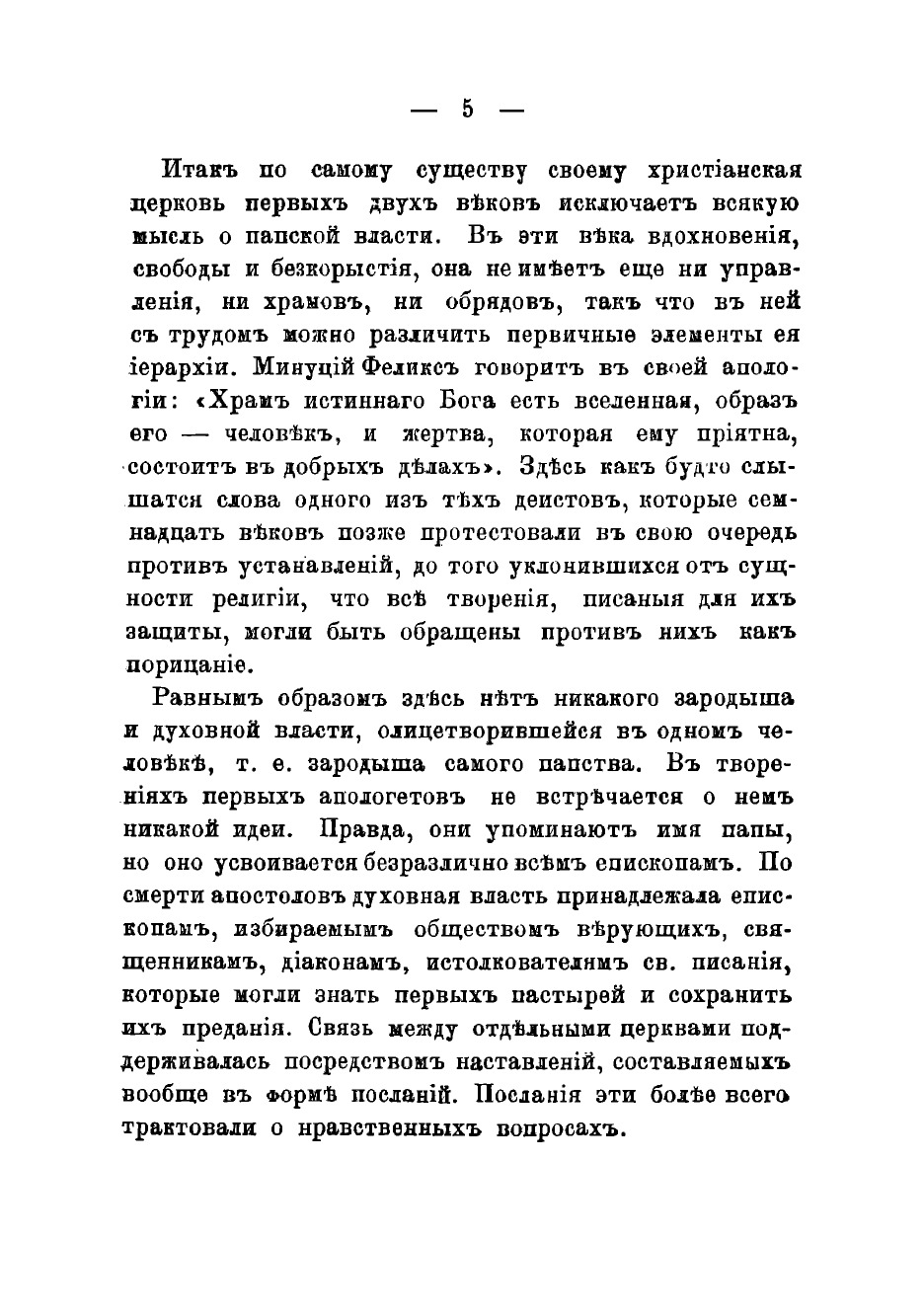 — 5 —

Итакъ по самому существу своему христіанская церковь первыхъ двухъ вѣковъ исключаетъ всякую мысль о папской власти. Въ эти вѣка вдохновенія, свободы и безкорыстія, она не имѣетъ еще ни управленія, ни храмовъ, ни обрядовъ, такъ что въ ней съ трудомъ можно различить первичные элементы ея іерархіи. Минуцій Феликсъ говоритъ въ своей апологіи: «Храмъ истиннаго Бога есть вселенная, образъ его — человѣкъ, и жертва, которая ему пріятна, состоитъ въ добрыхъ дѣлахъ». Здѣсь какъ будто слышатся слова одного изъ тѣхъ деистовъ, которые семнадцать вѣковъ позже протестовали въ свою очередь противъ установленій, до того уклонившихся отъ сущности религіи, что всѣ творенія, писаныя для ихъ защиты, могли быть обращены противъ нихъ какъ порицаніе.

Равнымъ образомъ здѣсь нѣтъ никакого зародыша и духовной власти, олицетворившейся въ одномъ человѣкѣ, т. е. зародыша самого папства. Въ твореніяхъ первыхъ апологетовъ не встрѣчается о немъ никакой идеи. Правда, они упоминаютъ имя папы, но оно усвоивается безразлично всѣмъ епископамъ. По смерти апостоловъ духовная власть принадлежала епископамъ, избираемымъ обществомъ вѣрующихъ, священникамъ, діаконамъ, истолкователямъ св. писанія, которые могли знать первыхъ пастырей и сохранить ихъ преданія. Связь между отдѣльными церквами поддерживалась посредствомъ наставленій, составляемыхъ вообще въ формѣ посланій. Посланія эти болѣе всего трактовали о нравственныхъ вопросахъ.